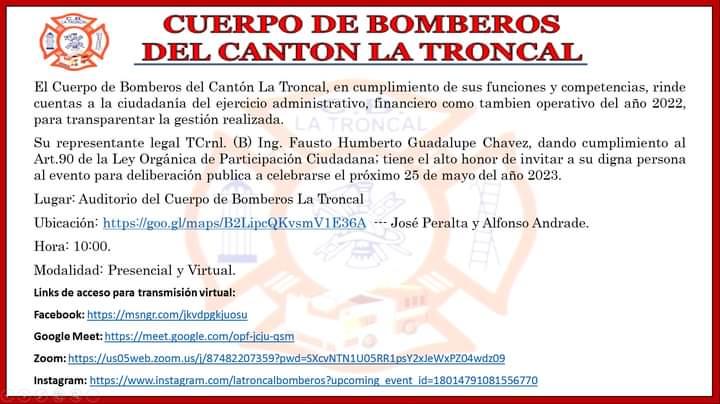 CUERPO DE BOMBEROS
DEL CANTON LA TRONCAL

El Cuerpo de Bomberos del Cantón La Troncal, en cumplimiento de sus funciones y competencias, rinde cuentas a la ciudadanía del ejercicio administrativo, financiero como tambien operativo del año 2022, para transparentar la gestión realizada.

Su representante legal TCrnl. (B) Ing. Fausto Humberto Guadalupe Chavez, dando cumplimiento al Art.90 de la Ley Orgánica de Participación Ciudadana; tiene el alto honor de invitar a su digna persona al evento para deliberación publica a celebrarse el próximo 25 de mayo del año 2023.

Lugar: Auditorio del Cuerpo de Bomberos La Troncal

Ubicación: https://goo.gl/maps/B2LipcQKvsmV1E36A --- José Peralta y Alfonso Andrade.

Hora: 10:00.

Modalidad: Presencial y Virtual.

Links de acceso para transmisión virtual:

Facebook: https://msngr.com/jkvdpgkjuosu

Google Meet: https://meet.google.com/opf-jcju-qsm

Zoom: https://us05web.zoom.us/j/87482207359?pwd=SXcvNTN1U05RR1psY2xJeWxPZ04wdz09

Instagram: https://www.instagram.com/latroncalbomberos?upcoming_event_id=18014791081556770

LA TRONCAL